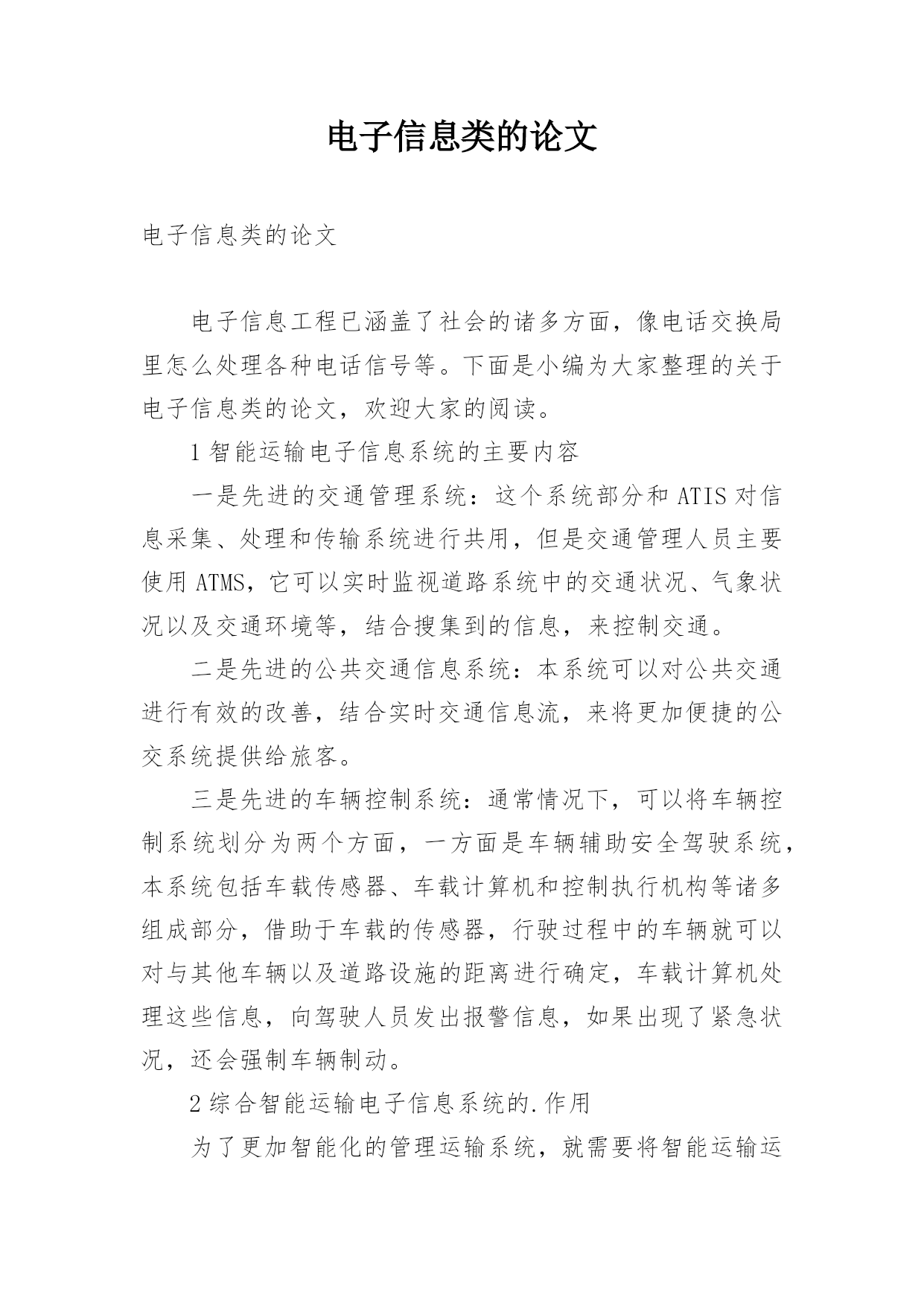 电子信息类的论文

电子信息类的论文

电子信息工程已涵盖了社会的诸多方面，像电话交换局里怎么处理各种电话信号等。下面是小编为大家整理的关于电子信息类的论文，欢迎大家的阅读。

1 智能运输电子信息系统的主要内容

一是先进的交通管理系统：这个系统部分和 ATIS 对信息采集、处理和传输系统进行共用，但是交通管理人员主要使用 ATMS，它可以实时监视道路系统中的交通状况、气象状况以及交通环境等，结合搜集到的信息，来控制交通。

二是先进的公共交通信息系统：本系统可以对公共交通进行有效的改善，结合实时交通信息流，来将更加便捷的公交系统提供给旅客。

三是先进的车辆控制系统：通常情况下，可以将车辆控制系统划分为两个方面，一方面是车辆辅助安全驾驶系统，本系统包括车载传感器、车载计算机和控制执行机构等诸多组成部分，借助于车载的传感器，行驶过程中的车辆就可以对与其他车辆以及道路设施的距离进行确定，车载计算机处理这些信息，向驾驶人员发出报警信息，如果出现了紧急状况，还会强制车辆制动。

2 综合智能运输电子信息系统的.作用

为了更加智能化的管理运输系统，就需要将智能运输运